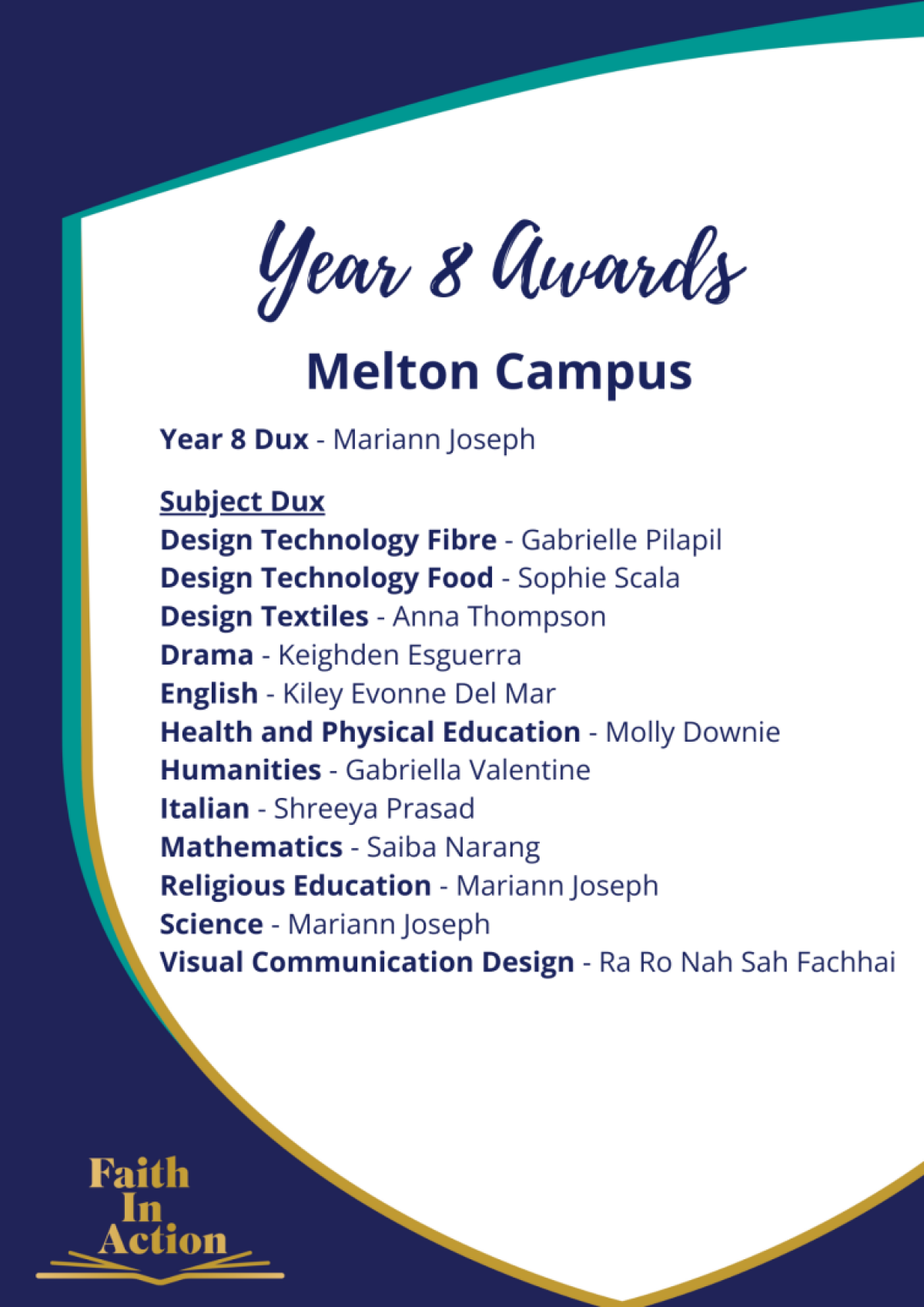 Year 8 Awards

Melton Campus

Year 8 Dux - Mariann Joseph

Subject Dux
Design Technology Fibre - Gabrielle Pilapil
Design Technology Food - Sophie Scala
Design Textiles - Anna Thompson
Drama - Keighden Esguerra
English - Kiley Evonne Del Mar
Health and Physical Education - Molly Downie
Humanities - Gabriella Valentine
Italian - Shreeya Prasad
Mathematics - Saiba Narang
Religious Education - Mariann Joseph
Science - Mariann Joseph
Visual Communication Design - Ra Ro Nah Sah Fachhai

Faith In Action